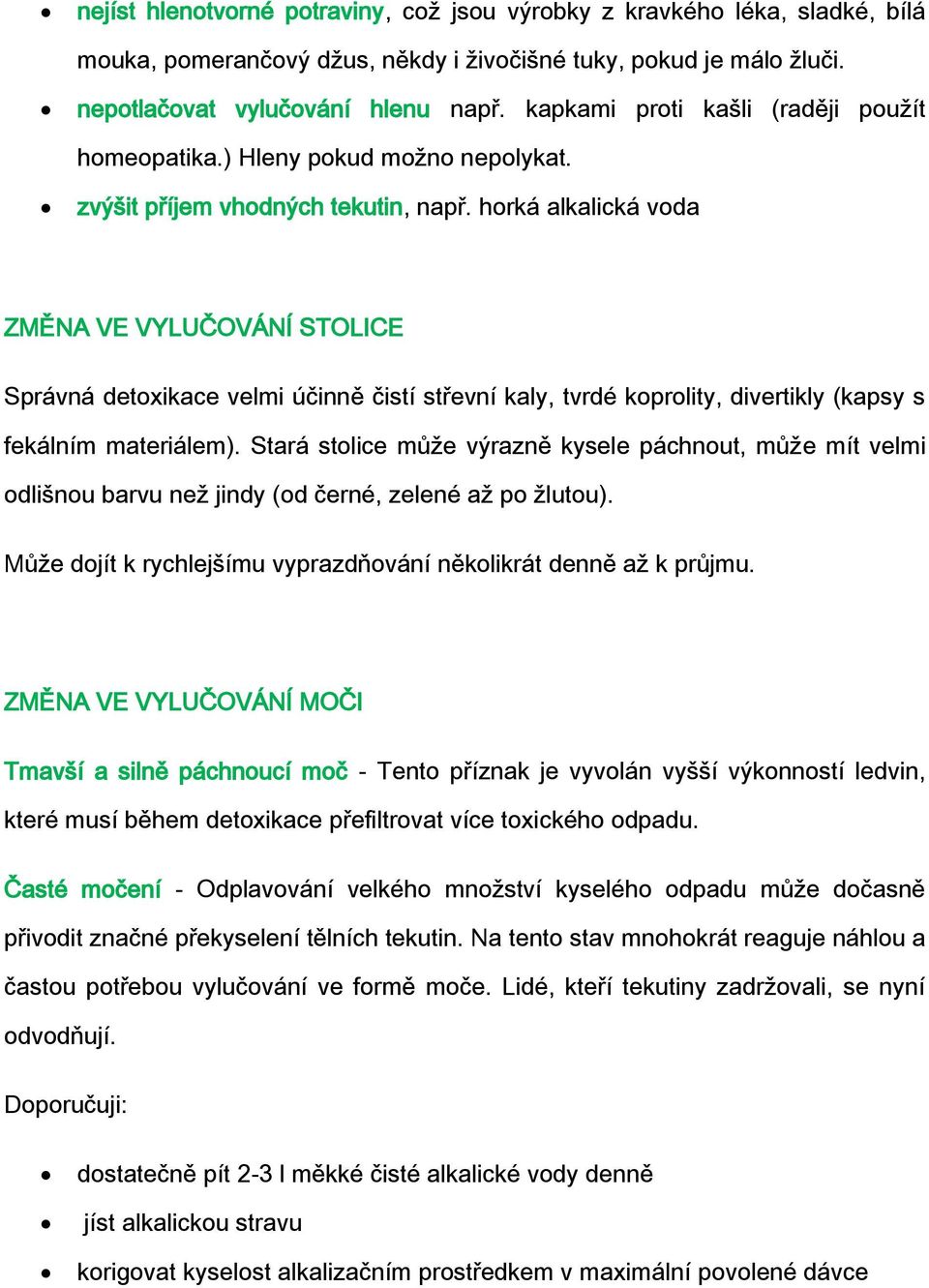 • nejíst hlenotvorné potraviny, což jsou výrobky z kravkého léka, sladké, bílá mouka, pomerančový džus, někdy i živočišné tuky, pokud je málo žluči.
• nepotlačovat vylučování hlenu např. kapkami proti kašli (raději použít homeopatika.) Hleny pokud možno nepolykat.
• zvýšit příjem vhodných tekutin, např. horká alkalická voda

ZMĚNA VE VYLUČOVÁNÍ STOLICE

Správná detoxikace velmi účinně čistí střevní kaly, tvrdé koprolity, divertikly (kapsy s fekálním materiálem). Stará stolice může výrazně kysele páchnout, může mít velmi odlišnou barvu než jindy (od černé, zelené až po žlutou).

Může dojít k rychlejšímu vyprazdňování několikrát denně až k průjmu.

ZMĚNA VE VYLUČOVÁNÍ MOČI

Tmavší a silně páchnoucí moč - Tento příznak je vyvolán vyšší výkonností ledvin, které musí během detoxikace přefiltrovat více toxického odpadu.

Časté močení - Odplavování velkého množství kyselého odpadu může dočasně přivodit značné překyselení tělních tekutin. Na tento stav mnohokrát reaguje náhlou a častou potřebou vylučování ve formě moče. Lidé, kteří tekutiny zadržovali, se nyní odvodňují.

Doporučuji:

• dostatečně pít 2-3 l měkké čisté alkalické vody denně
• jíst alkalickou stravu
• korigovat kyselost alkalizačním prostředkem v maximální povolené dávce